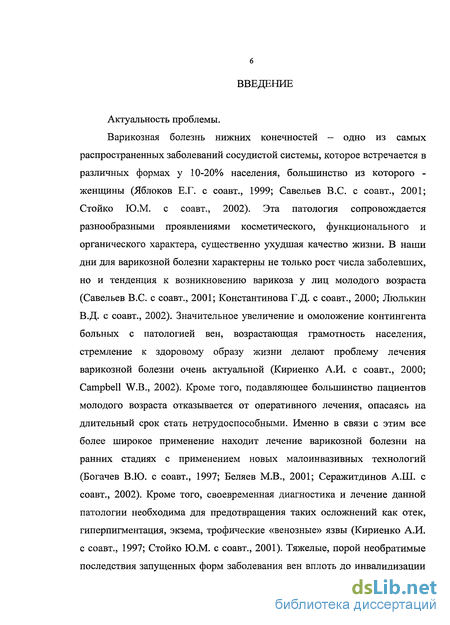 6

ВВЕДЕНИЕ

Актуальность проблемы.

Варикозная болезнь нижних конечностей – одно из самых распространенных заболеваний сосудистой системы, которое встречается в различных формах у 10-20% населения, большинство из которого - женщины (Яблоков Е.Г. с соавт., 1999; Савельев В.С. с соавт., 2001; Стойко Ю.М. с соавт., 2002). Эта патология сопровождается разнообразными проявлениями косметического, функционального и органического характера, существенно ухудшая качество жизни. В наши дни для варикозной болезни характерны не только рост числа заболевших, но и тенденция к возникновению варикоза у лиц молодого возраста (Савельев В.С. с соавт., 2001; Константинова Г.Д. с соавт., 2000; Люлькин В.Д. с соавт., 2002). Значительное увеличение и омоложение контингента больных с патологией вен, возрастающая грамотность населения, стремление к здоровому образу жизни делают проблему лечения варикозной болезни очень актуальной (Кириенко А.И. с соавт., 2000; Campbell W.B., 2002). Кроме того, подавляющее большинство пациентов молодого возраста отказывается от оперативного лечения, опасаясь на длительный срок стать нетрудоспособными. Именно в связи с этим все более широкое применение находит лечение варикозной болезни на ранних стадиях с применением новых малоинвазивных технологий (Богачев В.Ю. с соавт., 1997; Беляев М.В., 2001; Серажитдинов А.Ш. с соавт., 2002). Кроме того, своевременная диагностика и лечение данной патологии необходима для предотвращения таких осложнений как отек, гиперпигментация, экзема, трофические «венозные» язвы (Кириенко А.И. с соавт., 1997; Стойко Ю.М. с соавт., 2001). Тяжелые, порой необратимые последствия запущенных форм заболевания вен вплоть до инвалидизации

dsLib.net
библиотека диссертаций